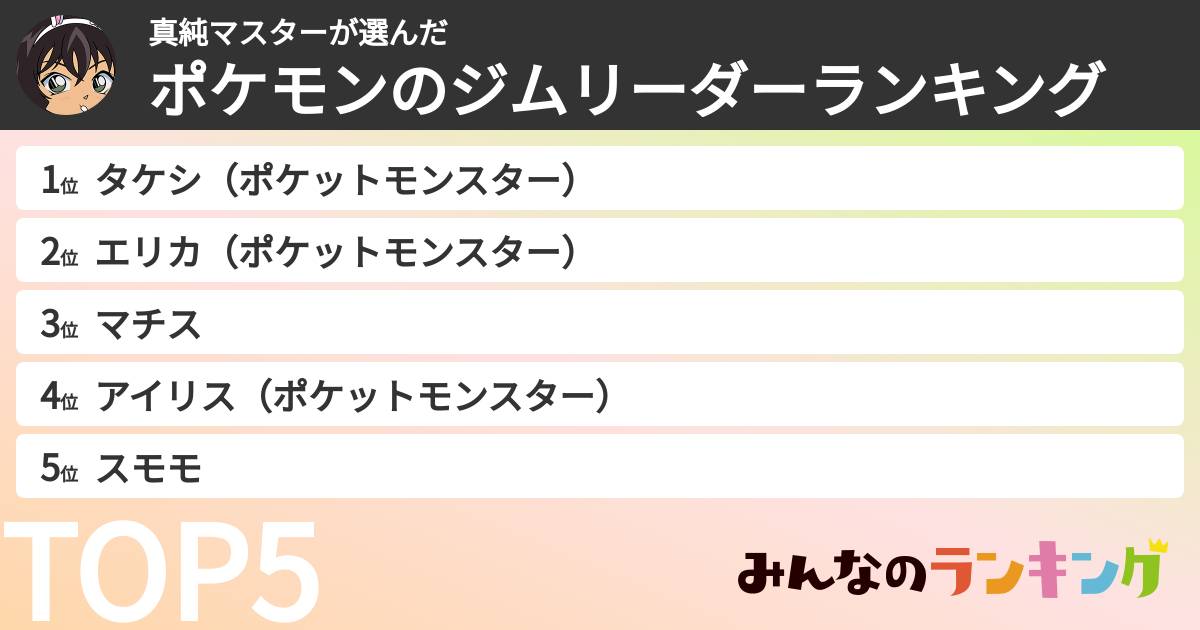 真純マスターが選んだ
ポケモンのジムリーダーランキング

1位 タケシ（ポケットモンスター）
2位 エリカ（ポケットモンスター）
3位 マチス
4位 アイリス（ポケットモンスター）
5位 スモモ

TOP5

みんなのランキング